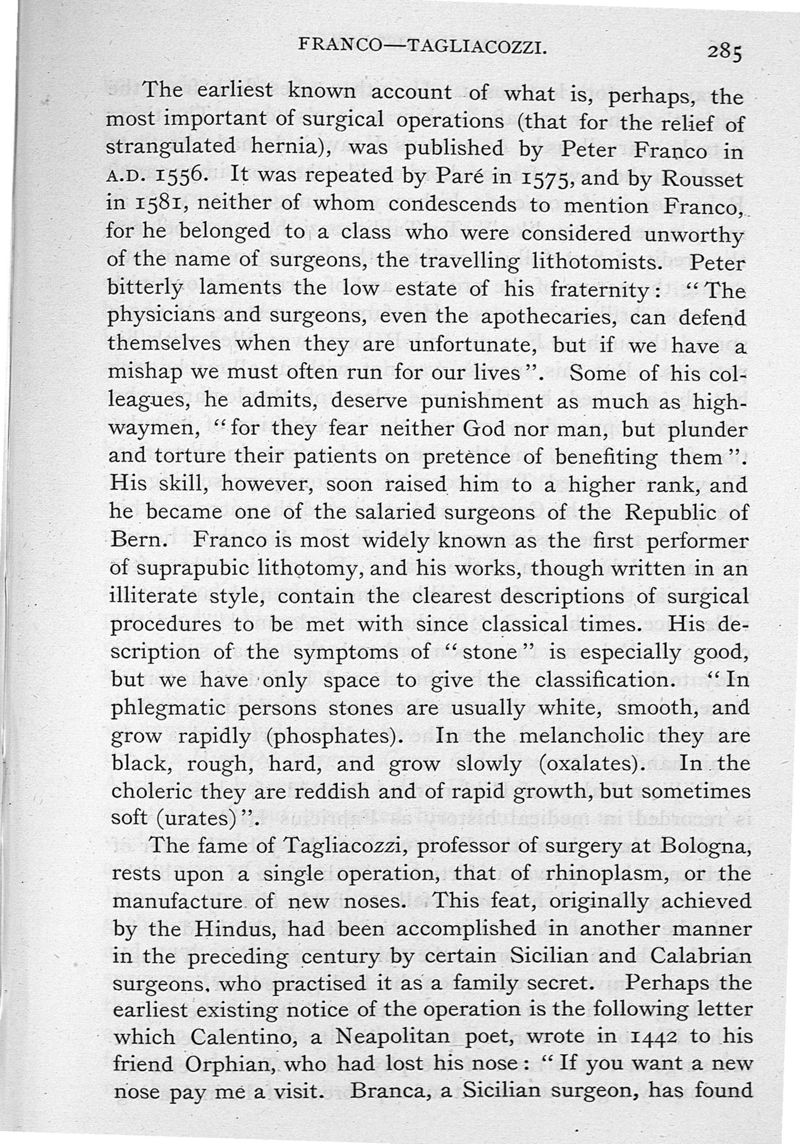 FRANCO—TAGLIACOZZI. 285

The earliest known account of what is, perhaps, the most important of surgical operations (that for the relief of strangulated hernia), was published by Peter Franco in A.D. 1556. It was repeated by Paré in 1575, and by Rousset in 1581, neither of whom condescends to mention Franco, for he belonged to a class who were considered unworthy of the name of surgeons, the travelling lithotomists. Peter bitterly laments the low estate of his fraternity: "The physicians and surgeons, even the apothecaries, can defend themselves when they are unfortunate, but if we have a mishap we must often run for our lives". Some of his colleagues, he admits, deserve punishment as much as highwaymen, "for they fear neither God nor man, but plunder and torture their patients on pretence of benefiting them". His skill, however, soon raised him to a higher rank, and he became one of the salaried surgeons of the Republic of Bern. Franco is most widely known as the first performer of suprapubic lithotomy, and his works, though written in an illiterate style, contain the clearest descriptions of surgical procedures to be met with since classical times. His description of the symptoms of "stone" is especially good, but we have only space to give the classification. "In phlegmatic persons stones are usually white, smooth, and grow rapidly (phosphates). In the melancholic they are black, rough, hard, and grow slowly (oxalates). In the choleric they are reddish and of rapid growth, but sometimes soft (urates)".

The fame of Tagliacozzi, professor of surgery at Bologna, rests upon a single operation, that of rhinoplasm, or the manufacture of new noses. This feat, originally achieved by the Hindus, had been accomplished in another manner in the preceding century by certain Sicilian and Calabrian surgeons, who practised it as a family secret. Perhaps the earliest existing notice of the operation is the following letter which Calentino, a Neapolitan poet, wrote in 1442 to his friend Orphian, who had lost his nose: "If you want a new nose pay me a visit. Branca, a Sicilian surgeon, has found